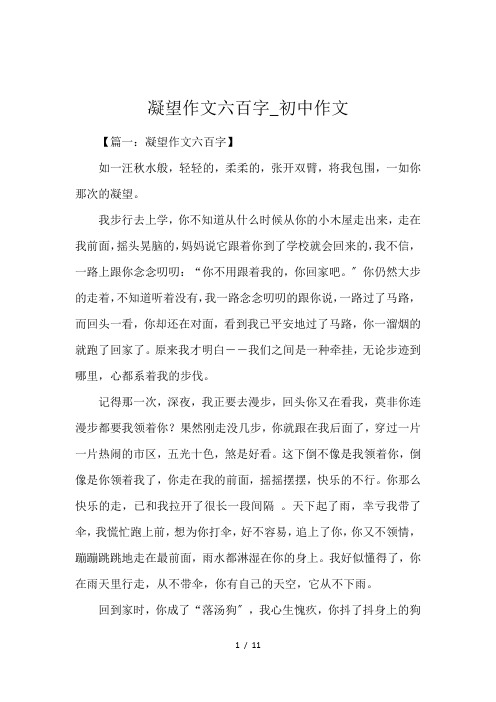 凝望作文六百字_初中作文

【篇一：凝望作文六百字】

如一汪秋水般，轻轻的，柔柔的，张开双臂，将我包围，一如你那次的凝望。

我步行去上学，你不知道从什么时候从你的小木屋走出来，走在我前面，摇头晃脑的，妈妈说它跟着你到了学校就会回来的，我不信，一路上跟你念念叨叨：“你不用跟着我的，你回家吧。”你仍然大步的走着，不知道听着没有，我一路念念叨叨的跟你说，一路过了马路，而回头一看，你却还在对面，看到我已平安地过了马路，你一溜烟的就跑了回家了。原来我才明白－－我们之间是一种牵挂，无论步迹到哪里，心都系着我的步伐。

记得那一次，深夜，我正要去漫步，回头你又在看我，莫非你连漫步都要我领着你？果然刚走没几步，你就跟在我后面了，穿过一片一片热闹的市区，五光十色，煞是好看。这下倒不像是我领着你，倒像是你领着我了，你走在我的前面，摇摇摆摆，快乐的不行。你那么快乐的走，已和我拉开了很长一段间隔 。天下起了雨，幸亏我带了伞，我慌忙跑上前，想为你打伞，好不容易，追上了你，你又不领情，蹦蹦跳跳地走在最前面，雨水都淋湿在你的身上。我好似懂得了，你在雨天里行走，从不带伞，你有自己的天空，它从不下雨。

回到家时，你成了“落汤狗”，我心生愧疚，你抖了抖身上的狗

1 / 11